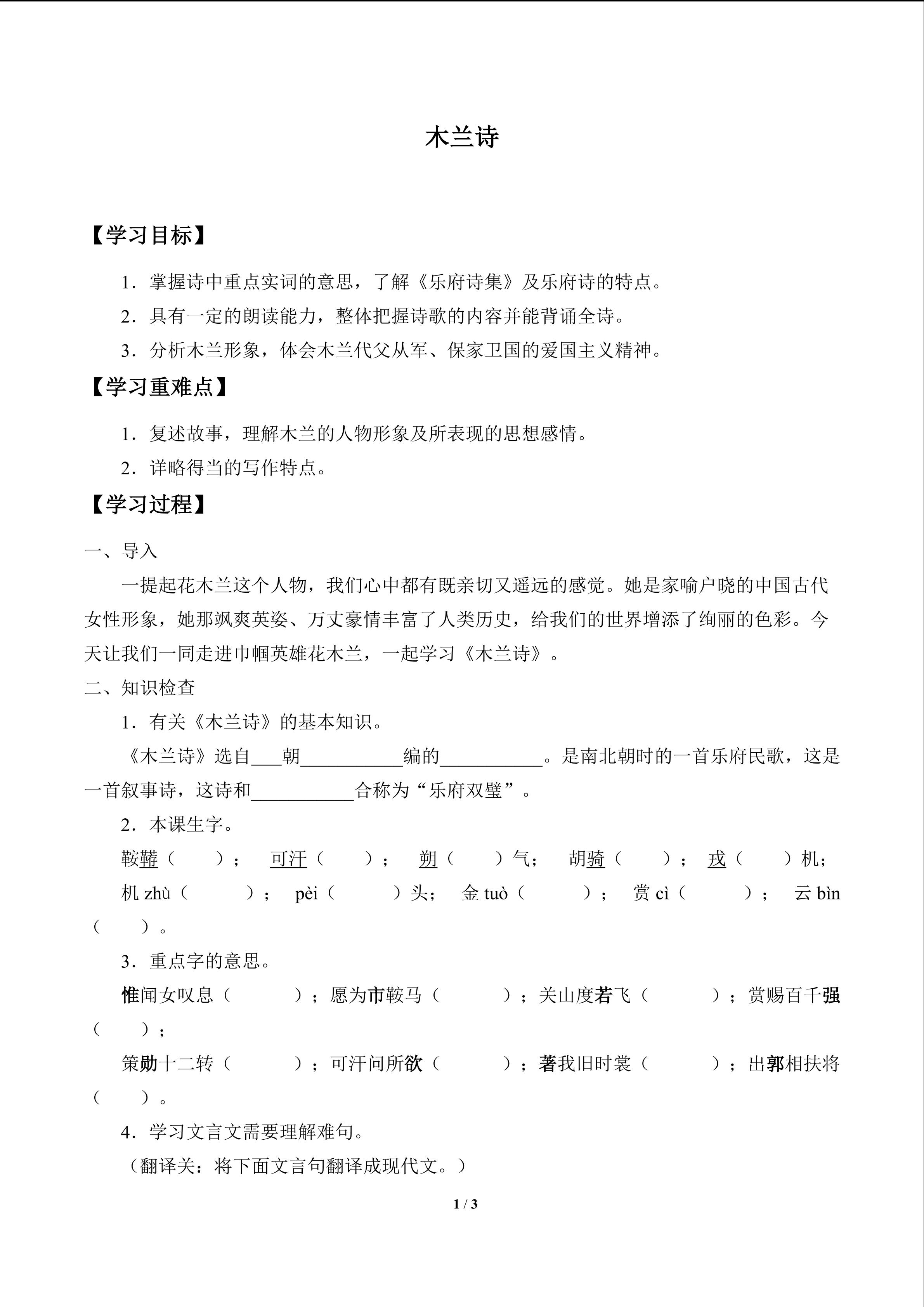 木兰诗

【学习目标】

1．掌握诗中重点实词的意思，了解《乐府诗集》及乐府诗的特点。

2．具有一定的朗读能力，整体把握诗歌的内容并能背诵全诗。

3．分析木兰形象，体会木兰代父从军、保家卫国的爱国主义精神。

【学习重难点】

1．复述故事，理解木兰的人物形象及所表现的思想感情。

2．详略得当的写作特点。

【学习过程】

一、导入

一提起花木兰这个人物，我们心中都有既亲切又遥远的感觉。她是家喻户晓的中国古代女性形象，她那飒爽英姿、万丈豪情丰富了人类历史，给我们的世界增添了绚丽的色彩。今天让我们一同走进巾帼英雄花木兰，一起学习《木兰诗》。

二、知识检查

1．有关《木兰诗》的基本知识。

《木兰诗》选自____朝____编的____。是南北朝时的一首乐府民歌，这是一首叙事诗，这诗和____合称为“乐府双璧”。

2．本课生字。

鞍鞯（ ）； 可汗（ ）； 朔（ ）气； 胡骑（ ）； 戎（ ）机；

机zhù（ ）； pèi（ ）头； 金tuò（ ）； 赏cì（ ）； 云bìn（ ）。

3．重点字的意思。

惟闻女叹息（ ）；愿为市鞍马（ ）；关山度若飞（ ）；赏赐百千强（ ）；

策勋十二转（ ）；可汗问所欲（ ）；著我旧时裳（ ）；出郭相扶将（ ）。

4．学习文言文需要理解难句。

（翻译关：将下面文言句翻译成现代文。）

1 / 3